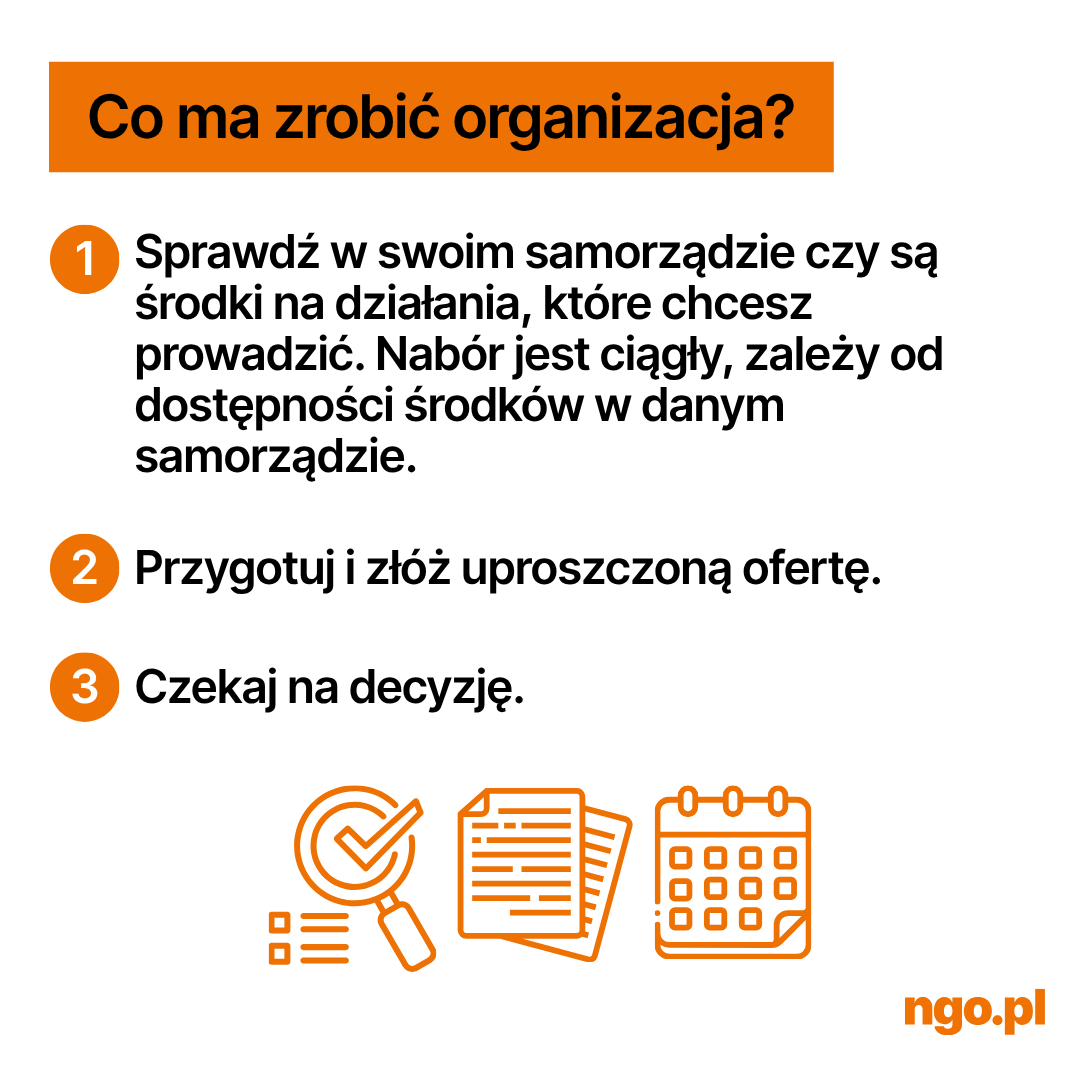 Co ma zrobić organizacja?

1 Sprawdź w swoim samorządzie czy są środki na działania, które chcesz prowadzić. Nabór jest ciągły, zależy od dostępności środków w danym samorządzie.

2 Przygotuj i złóż uproszczoną ofertę.

3 Czekaj na decyzję.

ngo.pl